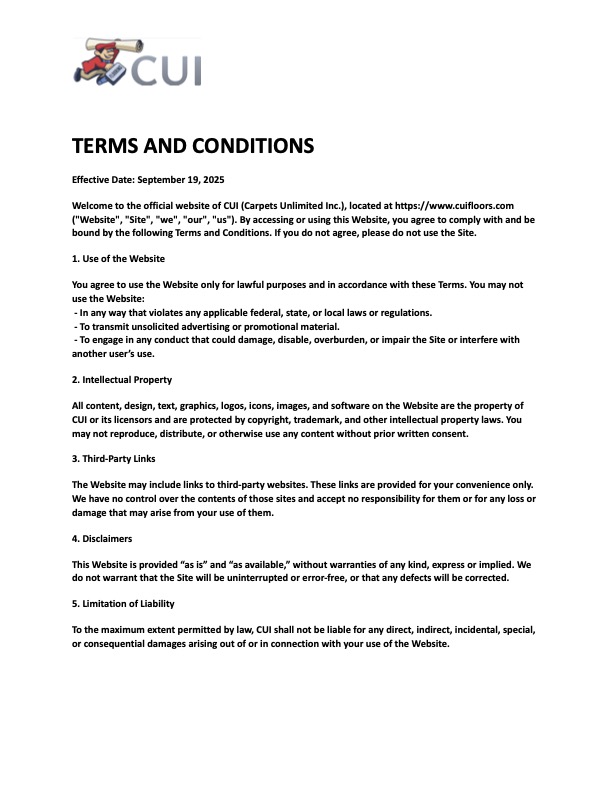 CUI

TERMS AND CONDITIONS

Effective Date: September 19, 2025

Welcome to the official website of CUI (Carpets Unlimited Inc.), located at https://www.cuifloors.com ("Website", "Site", "we", "our", "us"). By accessing or using this Website, you agree to comply with and be bound by the following Terms and Conditions. If you do not agree, please do not use the Site.

1. Use of the Website

You agree to use the Website only for lawful purposes and in accordance with these Terms. You may not use the Website:
- In any way that violates any applicable federal, state, or local laws or regulations.
- To transmit unsolicited advertising or promotional material.
- To engage in any conduct that could damage, disable, overburden, or impair the Site or interfere with another user's use.

2. Intellectual Property

All content, design, text, graphics, logos, icons, images, and software on the Website are the property of CUI or its licensors and are protected by copyright, trademark, and other intellectual property laws. You may not reproduce, distribute, or otherwise use any content without prior written consent.

3. Third-Party Links

The Website may include links to third-party websites. These links are provided for your convenience only. We have no control over the contents of those sites and accept no responsibility for them or for any loss or damage that may arise from your use of them.

4. Disclaimers

This Website is provided "as is" and "as available," without warranties of any kind, express or implied. We do not warrant that the Site will be uninterrupted or error-free, or that any defects will be corrected.

5. Limitation of Liability

To the maximum extent permitted by law, CUI shall not be liable for any direct, indirect, incidental, special, or consequential damages arising out of or in connection with your use of the Website.